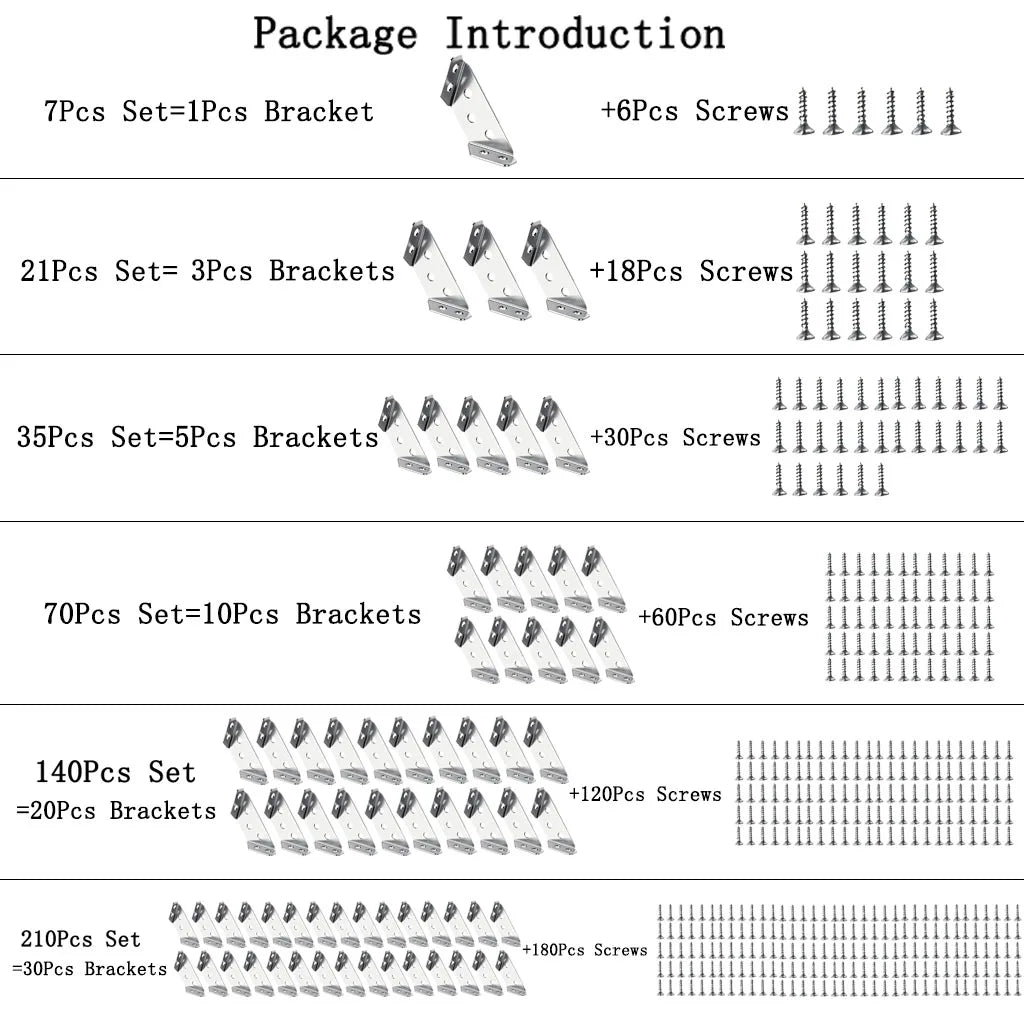 Package Introduction

7Pcs Set=1Pcs Bracket +6Pcs Screws

21Pcs Set= 3Pcs Brackets +18Pcs Screws

35Pcs Set=5Pcs Brackets +30Pcs Screws

70Pcs Set=10Pcs Brackets +60Pcs Screws

140Pcs Set =20Pcs Brackets +120Pcs Screws

210Pcs Set =30Pcs Brackets +180Pcs Screws